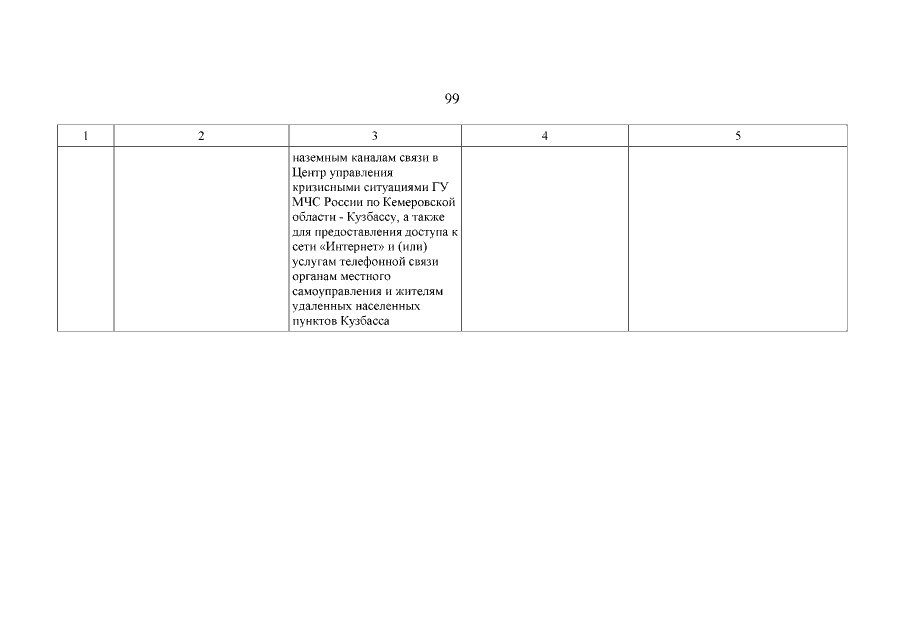 99

| 1 | 2 | 3 | 4 | 5 |
|---|---|---|---|---|
| | | наземным каналам связи в Центр управления кризисными ситуациями ГУ МЧС России по Кемеровской области - Кузбассу, а также для предоставления доступа к сети «Интернет» и (или) услугам телефонной связи органам местного самоуправления и жителям удаленных населенных пунктов Кузбасса | | |